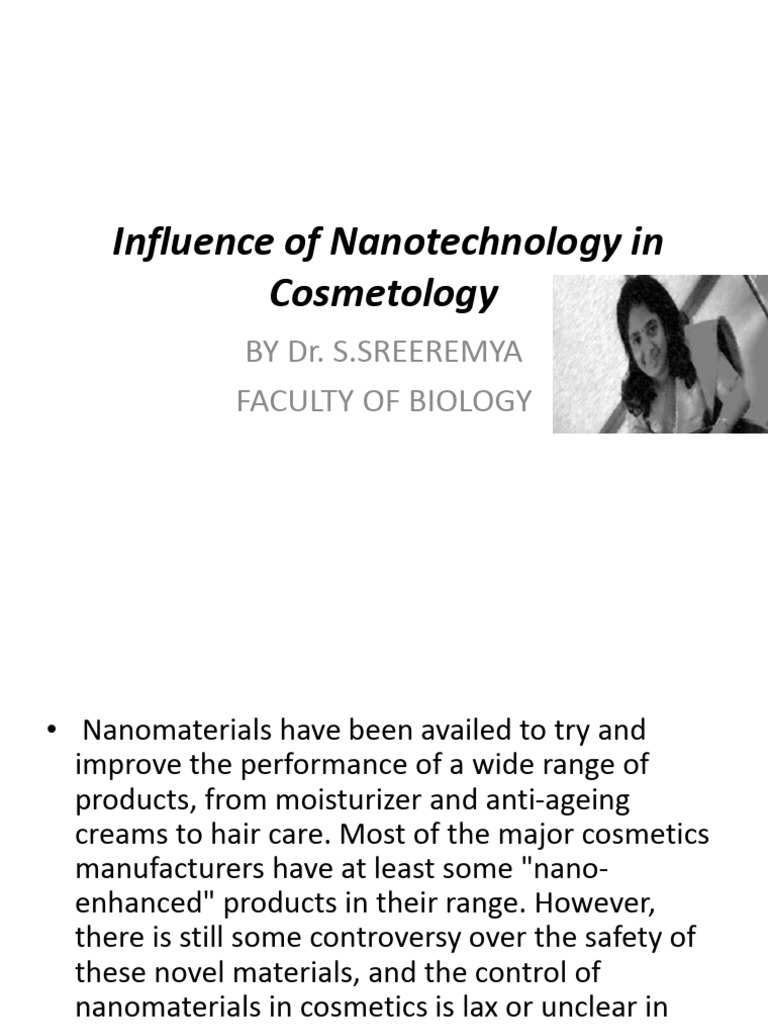 Influence of Nanotechnology in Cosmetology

BY Dr. S.SREEREMYA
FACULTY OF BIOLOGY

• Nanomaterials have been availed to try and improve the performance of a wide range of products, from moisturizer and anti-ageing creams to hair care. Most of the major cosmetics manufacturers have at least some "nano-enhanced" products in their range. However, there is still some controversy over the safety of these novel materials, and the control of nanomaterials in cosmetics is lax or unclear in